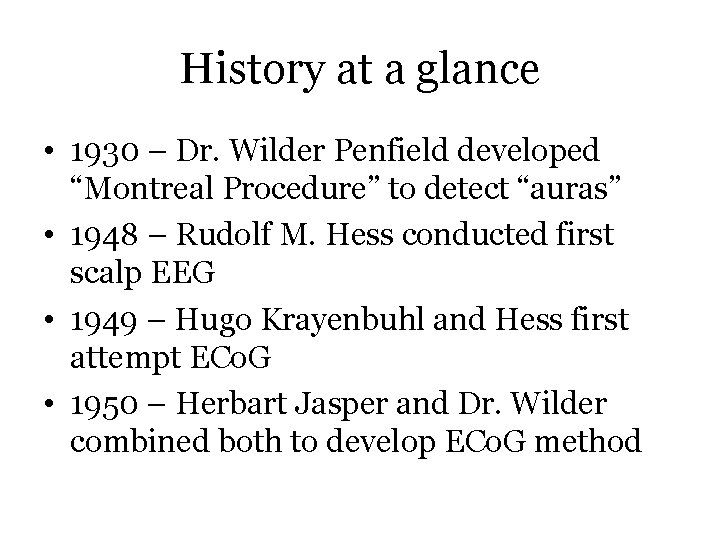 History at a glance

• 1930 – Dr. Wilder Penfield developed “Montreal Procedure” to detect “auras”
• 1948 – Rudolf M. Hess conducted first scalp EEG
• 1949 – Hugo Krayenbuhl and Hess first attempt ECoG
• 1950 – Herbart Jasper and Dr. Wilder combined both to develop ECoG method